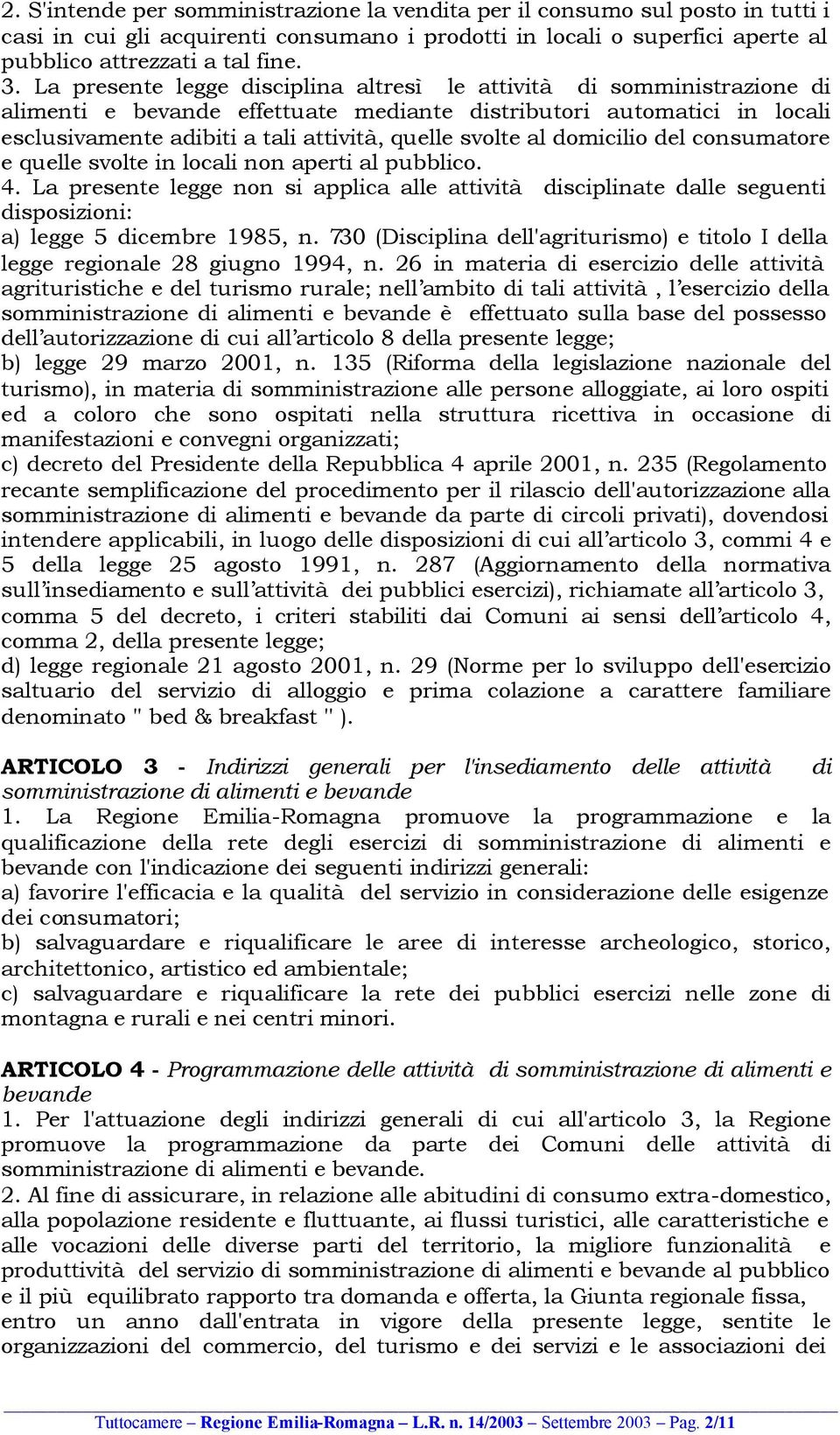 2. S'intende per somministrazione la vendita per il consumo sul posto in tutti i casi in cui gli acquirenti consumano i prodotti in locali o superfici aperte al pubblico attrezzati a tal fine.

3. La presente legge disciplina altresì le attività di somministrazione di alimenti e bevande effettuate mediante distributori automatici in locali esclusivamente adibiti a tali attività, quelle svolte al domicilio del consumatore e quelle svolte in locali non aperti al pubblico.

4. La presente legge non si applica alle attività disciplinate dalle seguenti disposizioni:

a) legge 5 dicembre 1985, n. 730 (Disciplina dell'agriturismo) e titolo I della legge regionale 28 giugno 1994, n. 26 in materia di esercizio delle attività agrituristiche e del turismo rurale; nell'ambito di tali attività , l'esercizio della somministrazione di alimenti e bevande è effettuato sulla base del possesso dell'autorizzazione di cui all'articolo 8 della presente legge;

b) legge 29 marzo 2001, n. 135 (Riforma della legislazione nazionale del turismo), in materia di somministrazione alle persone alloggiate, ai loro ospiti ed a coloro che sono ospitati nella struttura ricettiva in occasione di manifestazioni e convegni organizzati;

c) decreto del Presidente della Repubblica 4 aprile 2001, n. 235 (Regolamento recante semplificazione del procedimento per il rilascio dell'autorizzazione alla somministrazione di alimenti e bevande da parte di circoli privati), dovendosi intendere applicabili, in luogo delle disposizioni di cui all'articolo 3, commi 4 e 5 della legge 25 agosto 1991, n. 287 (Aggiornamento della normativa sull'insediamento e sull'attività dei pubblici esercizi), richiamate all'articolo 3, comma 5 del decreto, i criteri stabiliti dai Comuni ai sensi dell'articolo 4, comma 2, della presente legge;

d) legge regionale 21 agosto 2001, n. 29 (Norme per lo sviluppo dell'esercizio saltuario del servizio di alloggio e prima colazione a carattere familiare denominato " bed & breakfast " ).

ARTICOLO 3 - Indirizzi generali per l'insediamento delle attività di somministrazione di alimenti e bevande

1. La Regione Emilia-Romagna promuove la programmazione e la qualificazione della rete degli esercizi di somministrazione di alimenti e bevande con l'indicazione dei seguenti indirizzi generali:

a) favorire l'efficacia e la qualità del servizio in considerazione delle esigenze dei consumatori;

b) salvaguardare e riqualificare le aree di interesse archeologico, storico, architettonico, artistico ed ambientale;

c) salvaguardare e riqualificare la rete dei pubblici esercizi nelle zone di montagna e rurali e nei centri minori.

ARTICOLO 4 - Programmazione delle attività di somministrazione di alimenti e bevande

1. Per l'attuazione degli indirizzi generali di cui all'articolo 3, la Regione promuove la programmazione da parte dei Comuni delle attività di somministrazione di alimenti e bevande.

2. Al fine di assicurare, in relazione alle abitudini di consumo extra-domestico, alla popolazione residente e fluttuante, ai flussi turistici, alle caratteristiche e alle vocazioni delle diverse parti del territorio, la migliore funzionalità e produttività del servizio di somministrazione di alimenti e bevande al pubblico e il più equilibrato rapporto tra domanda e offerta, la Giunta regionale fissa, entro un anno dall'entrata in vigore della presente legge, sentite le organizzazioni del commercio, del turismo e dei servizi e le associazioni dei

Tuttocamere – Regione Emilia-Romagna – L.R. n. 14/2003 – Settembre 2003 – Pag. 2/11